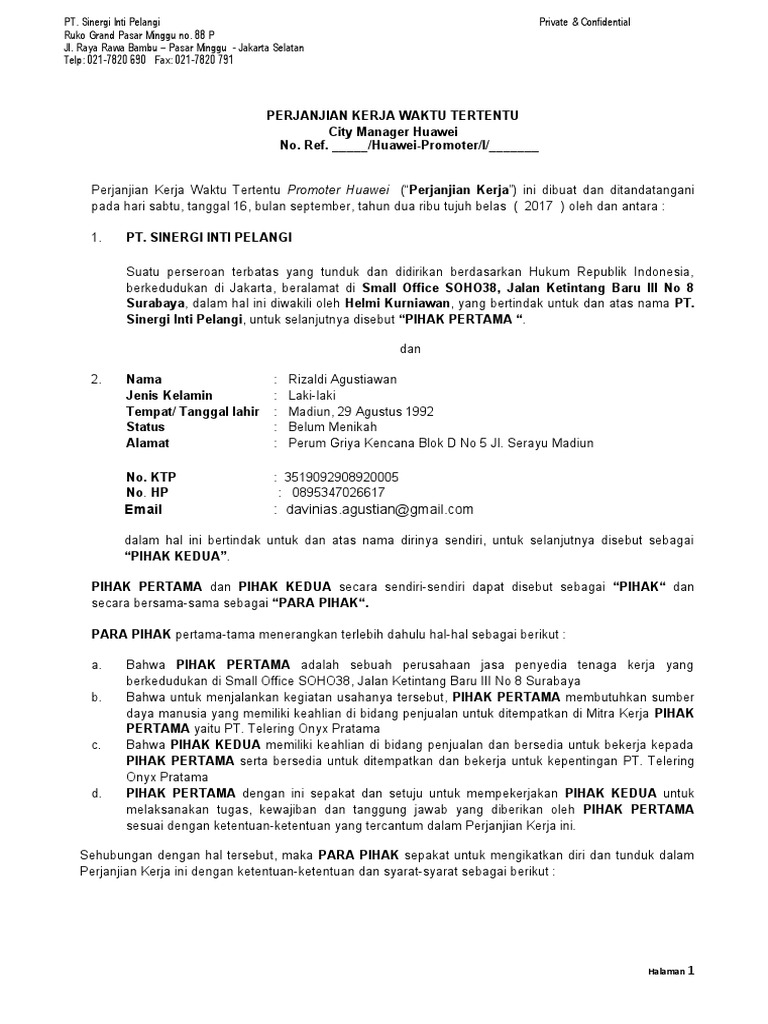 PT. Sinergi Inti Pelangi
Ruko Grand Pasar Minggu no. 88 P
Jl. Raya Rawa Bambu – Pasar Minggu - Jakarta Selatan
Telp: 021-7820 690 Fax: 021-7820 791

Private & Confidential

PERJANJIAN KERJA WAKTU TERTENTU
City Manager Huawei
No. Ref. _____/Huawei-Promoter/I/_______

Perjanjian Kerja Waktu Tertentu Promoter Huawei ("Perjanjian Kerja") ini dibuat dan ditandatangani pada hari sabtu, tanggal 16, bulan september, tahun dua ribu tujuh belas ( 2017 ) oleh dan antara :

1. PT. SINERGI INTI PELANGI

Suatu perseroan terbatas yang tunduk dan didirikan berdasarkan Hukum Republik Indonesia, berkedudukan di Jakarta, beralamat di Small Office SOHO38, Jalan Ketintang Baru III No 8 Surabaya, dalam hal ini diwakili oleh Helmi Kurniawan, yang bertindak untuk dan atas nama PT. Sinergi Inti Pelangi, untuk selanjutnya disebut "PIHAK PERTAMA ".

dan

2. Nama : Rizaldi Agustiawan
Jenis Kelamin : Laki-laki
Tempat/ Tanggal lahir : Madiun, 29 Agustus 1992
Status : Belum Menikah
Alamat : Perum Griya Kencana Blok D No 5 Jl. Serayu Madiun

No. KTP : 3519092908920005
No. HP : 0895347026617
Email : davinias.agustian@gmail.com

dalam hal ini bertindak untuk dan atas nama dirinya sendiri, untuk selanjutnya disebut sebagai "PIHAK KEDUA".

PIHAK PERTAMA dan PIHAK KEDUA secara sendiri-sendiri dapat disebut sebagai "PIHAK" dan secara bersama-sama sebagai "PARA PIHAK".

PARA PIHAK pertama-tama menerangkan terlebih dahulu hal-hal sebagai berikut :

a. Bahwa PIHAK PERTAMA adalah sebuah perusahaan jasa penyedia tenaga kerja yang berkedudukan di Small Office SOHO38, Jalan Ketintang Baru III No 8 Surabaya
b. Bahwa untuk menjalankan kegiatan usahanya tersebut, PIHAK PERTAMA membutuhkan sumber daya manusia yang memiliki keahlian di bidang penjualan untuk ditempatkan di Mitra Kerja PIHAK PERTAMA yaitu PT. Telering Onyx Pratama
c. Bahwa PIHAK KEDUA memiliki keahlian di bidang penjualan dan bersedia untuk bekerja kepada PIHAK PERTAMA serta bersedia untuk ditempatkan dan bekerja untuk kepentingan PT. Telering Onyx Pratama
d. PIHAK PERTAMA dengan ini sepakat dan setuju untuk mempekerjakan PIHAK KEDUA untuk melaksanakan tugas, kewajiban dan tanggung jawab yang diberikan oleh PIHAK PERTAMA sesuai dengan ketentuan-ketentuan yang tercantum dalam Perjanjian Kerja ini.

Sehubungan dengan hal tersebut, maka PARA PIHAK sepakat untuk mengikatkan diri dan tunduk dalam Perjanjian Kerja ini dengan ketentuan-ketentuan dan syarat-syarat sebagai berikut :

Halaman 1